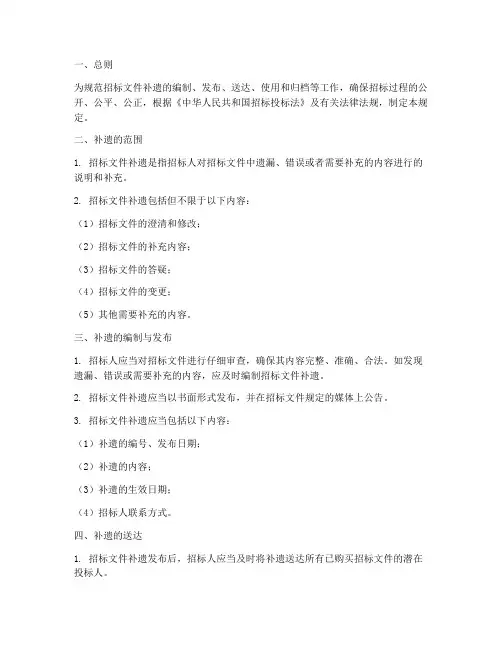 一、总则

为规范招标文件补遗的编制、发布、送达、使用和归档等工作，确保招标过程的公开、公平、公正，根据《中华人民共和国招标投标法》及有关法律法规，制定本规定。

二、补遗的范围

1. 招标文件补遗是指招标人对招标文件中遗漏、错误或者需要补充的内容进行的说明和补充。

2. 招标文件补遗包括但不限于以下内容：

（1）招标文件的澄清和修改；

（2）招标文件的补充内容；

（3）招标文件的答疑；

（4）招标文件的变更；

（5）其他需要补充的内容。

三、补遗的编制与发布

1. 招标人应当对招标文件进行仔细审查，确保其内容完整、准确、合法。如发现遗漏、错误或需要补充的内容，应及时编制招标文件补遗。

2. 招标文件补遗应当以书面形式发布，并在招标文件规定的媒体上公告。

3. 招标文件补遗应当包括以下内容：

（1）补遗的编号、发布日期；

（2）补遗的内容；

（3）补遗的生效日期；

（4）招标人联系方式。

四、补遗的送达

1. 招标文件补遗发布后，招标人应当及时将补遗送达所有已购买招标文件的潜在投标人。